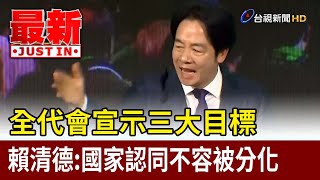 最新
JUST IN

台視新聞 HD

全代會宣示三大目標

賴清德:國家認同不容被分化